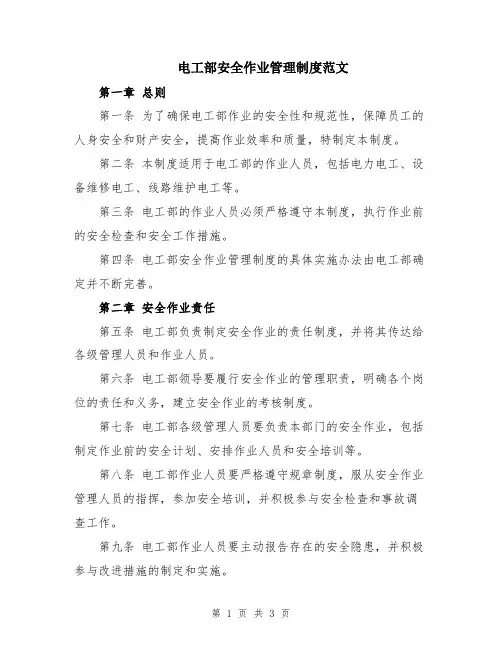 电工部安全作业管理制度范文

第一章 总则

第一条 为了确保电工部作业的安全性和规范性，保障员工的人身安全和财产安全，提高作业效率和质量，特制定本制度。

第二条 本制度适用于电工部的作业人员，包括电力电工、设备维修电工、线路维护电工等。

第三条 电工部的作业人员必须严格遵守本制度，执行作业前的安全检查和安全工作措施。

第四条 电工部安全作业管理制度的具体实施办法由电工部确定并不断完善。

第二章 安全作业责任

第五条 电工部负责制定安全作业的责任制度，并将其传达给各级管理人员和作业人员。

第六条 电工部领导要履行安全作业的管理职责，明确各个岗位的责任和义务，建立安全作业的考核制度。

第七条 电工部各级管理人员要负责本部门的安全作业，包括制定作业前的安全计划、安排作业人员和安全培训等。

第八条 电工部作业人员要严格遵守规章制度，服从安全作业管理人员的指挥，参加安全培训，并积极参与安全检查和事故调查工作。

第九条 电工部作业人员要主动报告存在的安全隐患，并积极参与改进措施的制定和实施。

第 1 页 共 3 页